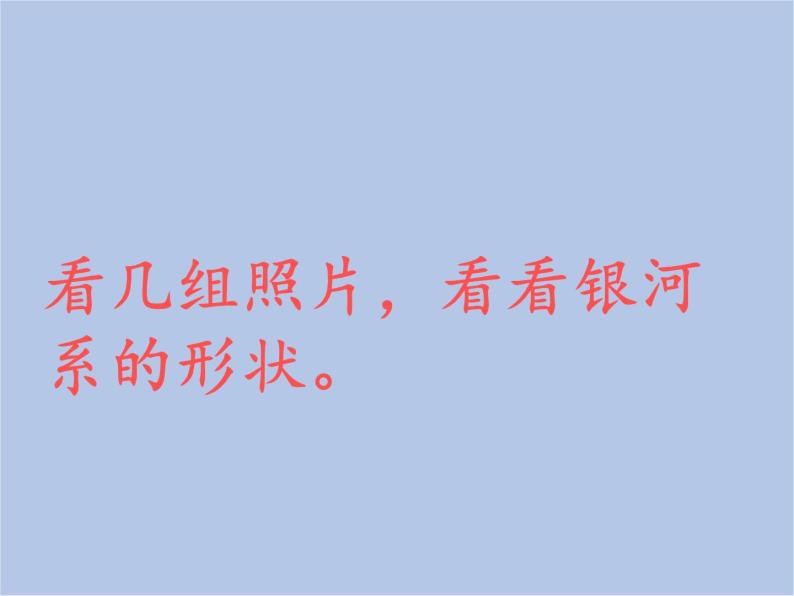 看几组照片，看看银河系的形状。